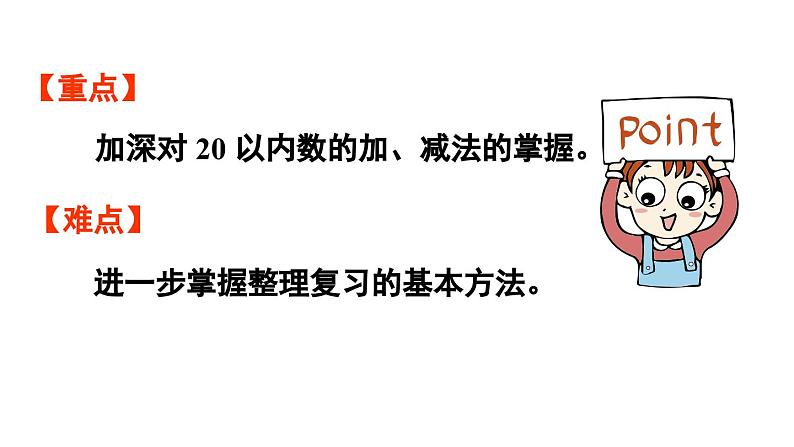 【重点】

加深对 20 以内数的加、减法的掌握。

Point

【难点】

进一步掌握整理复习的基本方法。